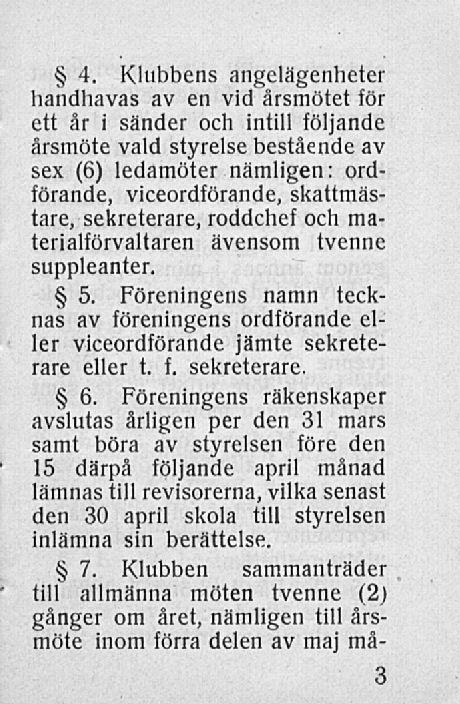 § 4. Klubbens angelägenheter handhavas av en vid årsmötet för ett år i sänder och intill följande årsmöte vald styrelse bestående av sex (6) ledamöter nämligen: ordförande, viceordförande, skattmästare, sekreterare, roddchef och materialförvaltaren ävensom tvenne suppleanter.

§ 5. Föreningens namn tecknas av föreningens ordförande eller viceordförande jämte sekreterare eller t. f. sekreterare.

§ 6. Föreningens räkenskaper avslutas årligen per den 31 mars samt böra av styrelsen före den 15 därpå följande april månad lämnas till revisorerna, vilka senast den 30 april skola till styrelsen inlämna sin berättelse.

§ 7. Klubben sammanträder till allmänna möten tvenne (2) gånger om året, nämligen till årsmöte inom förra delen av maj må-

3